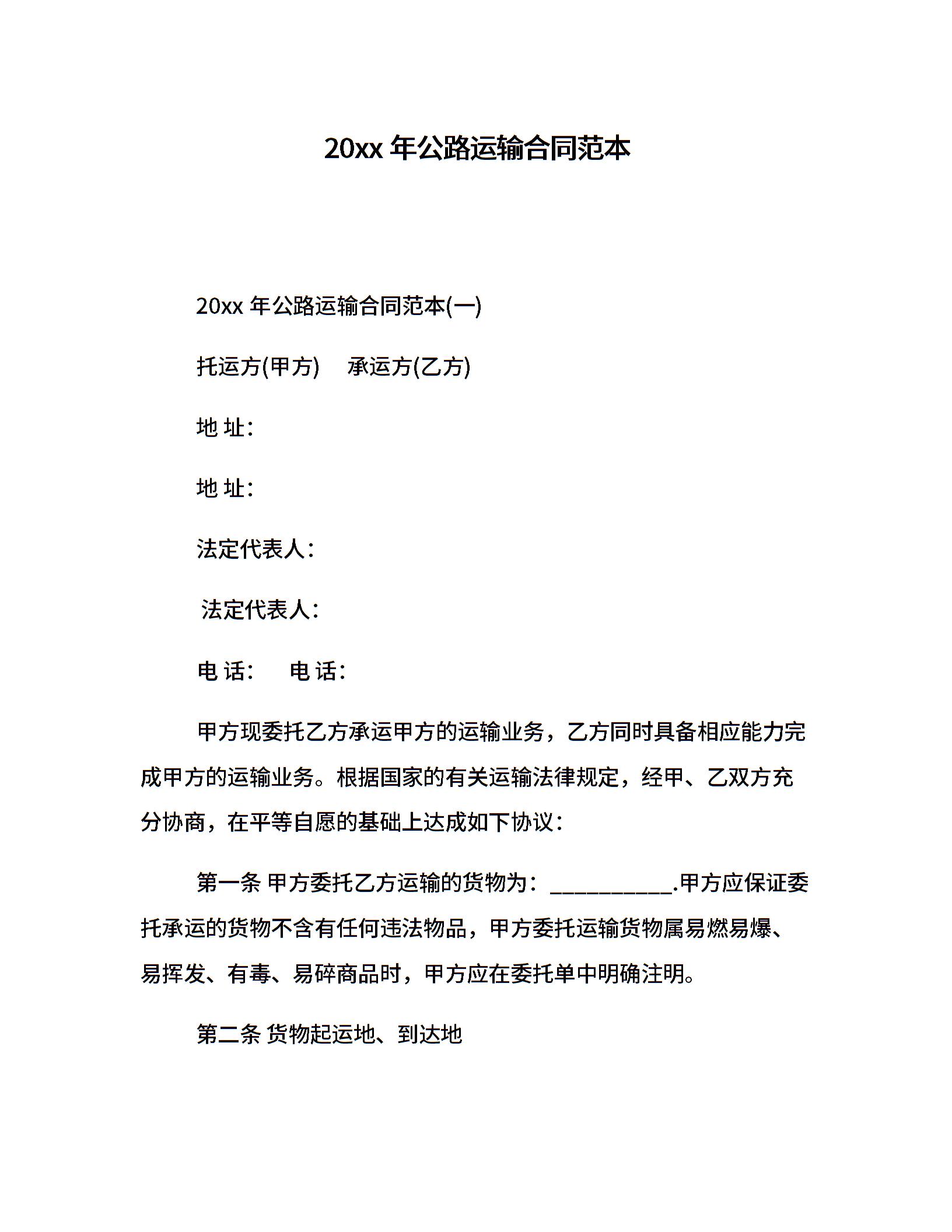 20xx 年公路运输合同范本

20xx 年公路运输合同范本(一)

托运方(甲方)　承运方(乙方)

地 址:

地 址:

法定代表人:

法定代表人:

电 话:　电 话:

甲方现委托乙方承运甲方的运输业务，乙方同时具备相应能力完成甲方的运输业务。根据国家的有关运输法律规定，经甲、乙双方充分协商，在平等自愿的基础上达成如下协议:

第一条 甲方委托乙方运输的货物为: ___________.甲方应保证委托承运的货物不含有任何违法物品，甲方委托运输货物属易燃易爆、易挥发、有毒、易碎商品时，甲方应在委托单中明确注明。

第二条 货物起运地、到达地